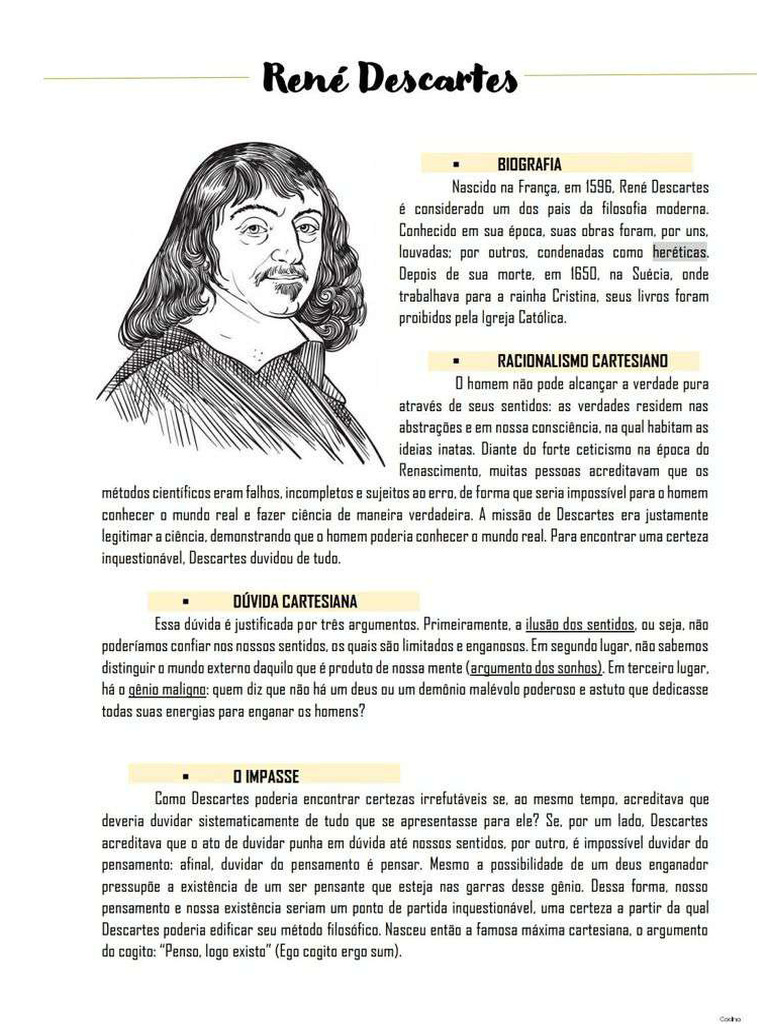 René Descartes

▪ BIOGRAFIA

Nascido na França, em 1596, René Descartes é considerado um dos pais da filosofia moderna. Conhecido em sua época, suas obras foram, por uns, louvadas; por outros, condenadas como heréticas. Depois de sua morte, em 1650, na Suécia, onde trabalhava para a rainha Cristina, seus livros foram proibidos pela Igreja Católica.

▪ RACIONALISMO CARTESIANO

O homem não pode alcançar a verdade pura através de seus sentidos: as verdades residem nas abstrações e em nossa consciência, na qual habitam as ideias inatas. Diante do forte ceticismo na época do Renascimento, muitas pessoas acreditavam que os métodos científicos eram falhos, incompletos e sujeitos ao erro, de forma que seria impossível para o homem conhecer o mundo real e fazer ciência de maneira verdadeira. A missão de Descartes era justamente legitimar a ciência, demonstrando que o homem poderia conhecer o mundo real. Para encontrar uma certeza inquestionável, Descartes duvidou de tudo.

▪ DÚVIDA CARTESIANA

Essa dúvida é justificada por três argumentos. Primeiramente, a ilusão dos sentidos, ou seja, não poderíamos confiar nos nossos sentidos, os quais são limitados e enganosos. Em segundo lugar, não sabemos distinguir o mundo externo daquilo que é produto de nossa mente (argumento dos sonhos). Em terceiro lugar, há o gênio maligno: quem diz que não há um deus ou um demônio malévolo poderoso e astuto que dedicasse todas suas energias para enganar os homens?

▪ O IMPASSE

Como Descartes poderia encontrar certezas irrefutáveis se, ao mesmo tempo, acreditava que deveria duvidar sistematicamente de tudo que se apresentasse para ele? Se, por um lado, Descartes acreditava que o ato de duvidar punha em dúvida até nossos sentidos, por outro, é impossível duvidar do pensamento: afinal, duvidar do pensamento é pensar. Mesmo a possibilidade de um deus enganador pressupõe a existência de um ser pensante que esteja nas garras desse gênio. Dessa forma, nosso pensamento e nossa existência seriam um ponto de partida inquestionável, uma certeza a partir da qual Descartes poderia edificar seu método filosófico. Nasceu então a famosa máxima cartesiana, o argumento do cogito: "Penso, logo existo" (Ego cogito ergo sum).

Coelho